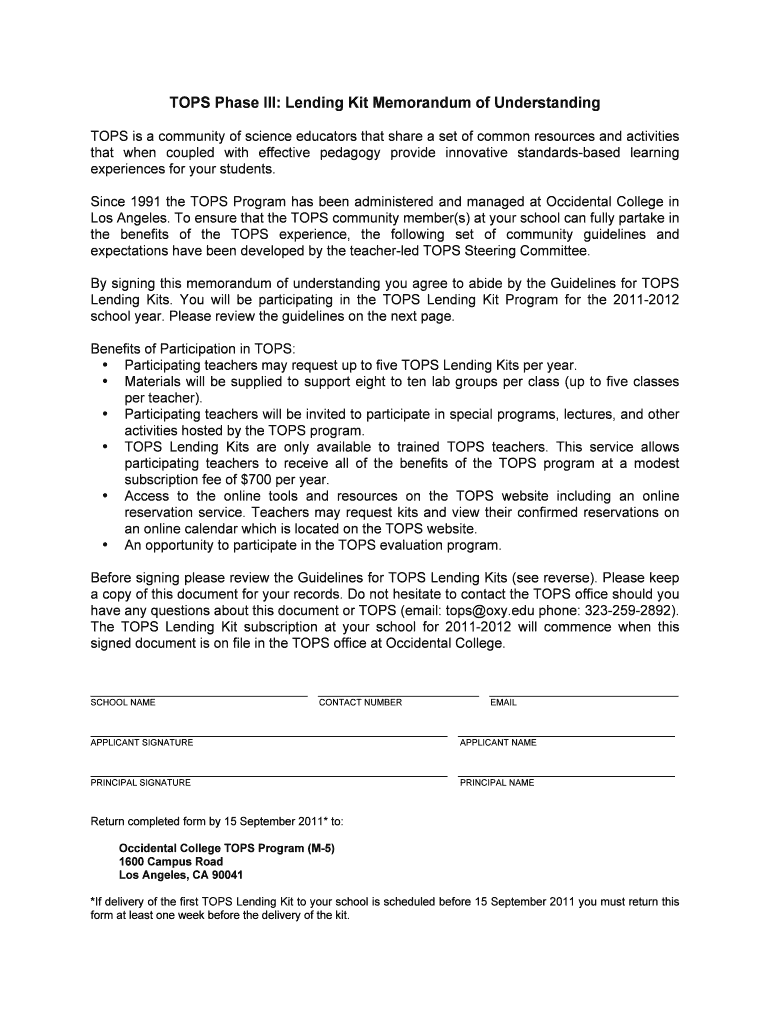 TOPS Phase III: Lending Kit Memorandum of Understanding

TOPS is a community of science educators that share a set of common resources and activities that when coupled with effective pedagogy provide innovative standards-based learning experiences for your students.

Since 1991 the TOPS Program has been administered and managed at Occidental College in Los Angeles. To ensure that the TOPS community member(s) at your school can fully partake in the benefits of the TOPS experience, the following set of community guidelines and expectations have been developed by the teacher-led TOPS Steering Committee.

By signing this memorandum of understanding you agree to abide by the Guidelines for TOPS Lending Kits. You will be participating in the TOPS Lending Kit Program for the 2011-2012 school year. Please review the guidelines on the next page.

Benefits of Participation in TOPS:
• Participating teachers may request up to five TOPS Lending Kits per year.
• Materials will be supplied to support eight to ten lab groups per class (up to five classes per teacher).
• Participating teachers will be invited to participate in special programs, lectures, and other activities hosted by the TOPS program.
• TOPS Lending Kits are only available to trained TOPS teachers. This service allows participating teachers to receive all of the benefits of the TOPS program at a modest subscription fee of $700 per year.
• Access to the online tools and resources on the TOPS website including an online reservation service. Teachers may request kits and view their confirmed reservations on an online calendar which is located on the TOPS website.
• An opportunity to participate in the TOPS evaluation program.

Before signing please review the Guidelines for TOPS Lending Kits (see reverse). Please keep a copy of this document for your records. Do not hesitate to contact the TOPS office should you have any questions about this document or TOPS (email: tops@oxy.edu phone: 323-259-2892). The TOPS Lending Kit subscription at your school for 2011-2012 will commence when this signed document is on file in the TOPS office at Occidental College.

SCHOOL NAME CONTACT NUMBER EMAIL

APPLICANT SIGNATURE APPLICANT NAME

PRINCIPAL SIGNATURE PRINCIPAL NAME

Return completed form by 15 September 2011* to:

Occidental College TOPS Program (M-5)
1600 Campus Road
Los Angeles, CA 90041

*If delivery of the first TOPS Lending Kit to your school is scheduled before 15 September 2011 you must return this form at least one week before the delivery of the kit.